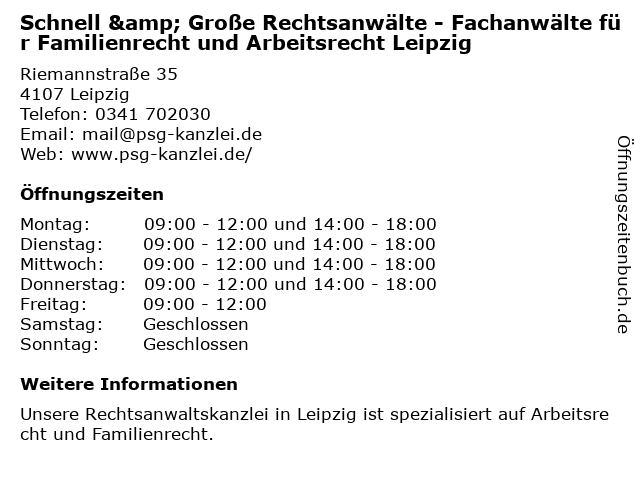 Schnell &amp; Große Rechtsanwälte - Fachanwälte für Familienrecht und Arbeitsrecht Leipzig

Riemannstraße 35
4107 Leipzig
Telefon: 0341 702030
Email: mail@psg-kanzlei.de
Web: www.psg-kanzlei.de/

Öffnungszeiten

| Montag: | 09:00 - 12:00 und 14:00 - 18:00 |
|---|---|
| Dienstag: | 09:00 - 12:00 und 14:00 - 18:00 |
| Mittwoch: | 09:00 - 12:00 und 14:00 - 18:00 |
| Donnerstag: | 09:00 - 12:00 und 14:00 - 18:00 |
| Freitag: | 09:00 - 12:00 |
| Samstag: | Geschlossen |
| Sonntag: | Geschlossen |

Weitere Informationen

Unsere Rechtsanwaltskanzlei in Leipzig ist spezialisiert auf Arbeitsrecht und Familienrecht.

Öffnungszeitenbuch.de